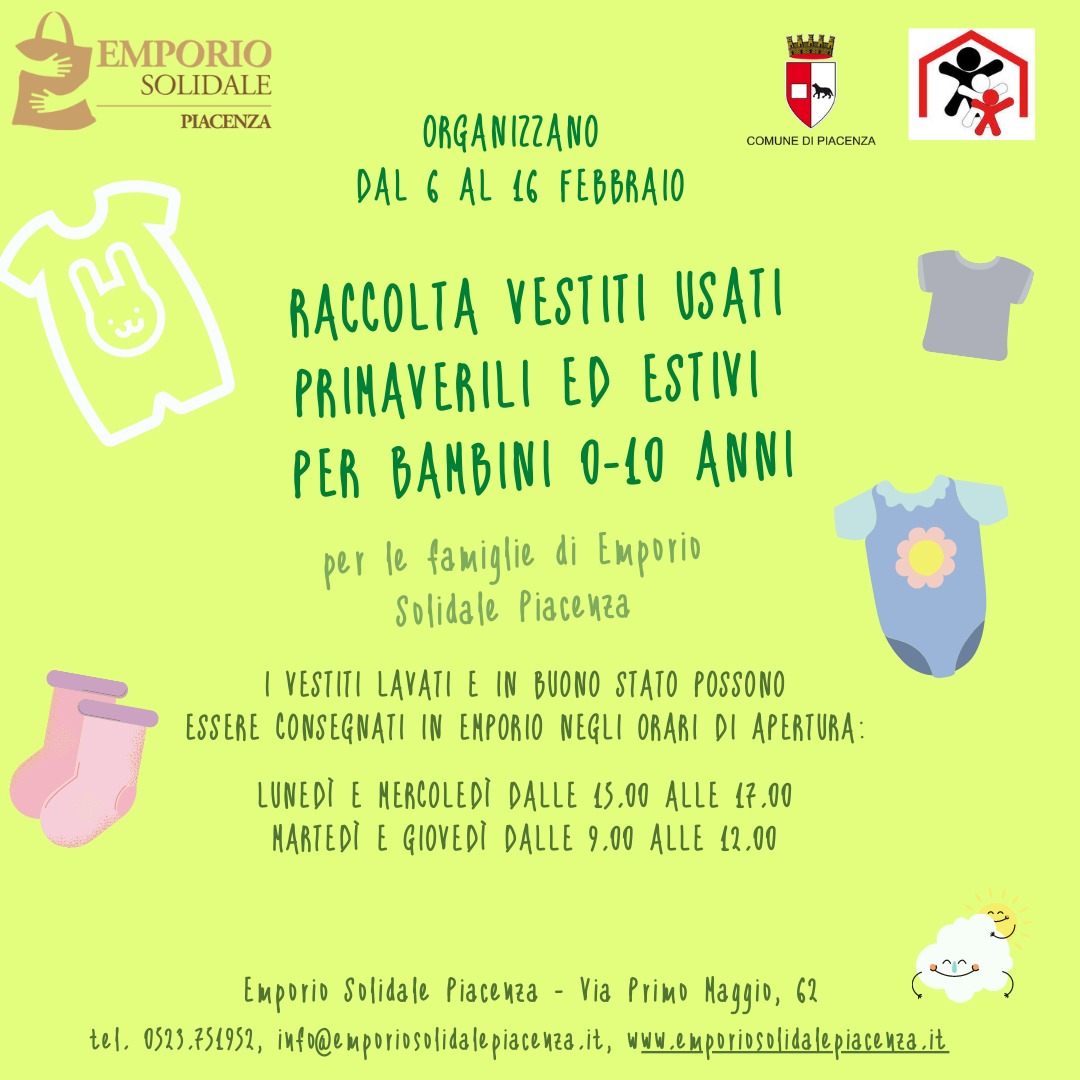 EMPORIO
SOLIDALE
PIACENZA

COMUNE DI PIACENZA

ORGANIZZANO
DAL 6 AL 16 FEBBRAIO

RACCOLTA VESTITI USATI
PRIMAVERILI ED ESTIVI
PER BAMBINI 0-10 ANNI

per le famiglie di Emporio
Solidale Piacenza

I VESTITI LAVATI E IN BUONO STATO POSSONO
ESSERE CONSEGNATI IN EMPORIO NEGLI ORARI DI APERTURA:

LUNEDÌ E MERCOLEDÌ DALLE 15.00 ALLE 17.00
MARTEDÌ E GIOVEDÌ DALLE 9.00 ALLE 12.00

Emporio Solidale Piacenza - Via Primo Maggio, 62
tel. 0523.751952, info@emporiosolidalepiacenza.it, www.emporiosolidalepiacenza.it